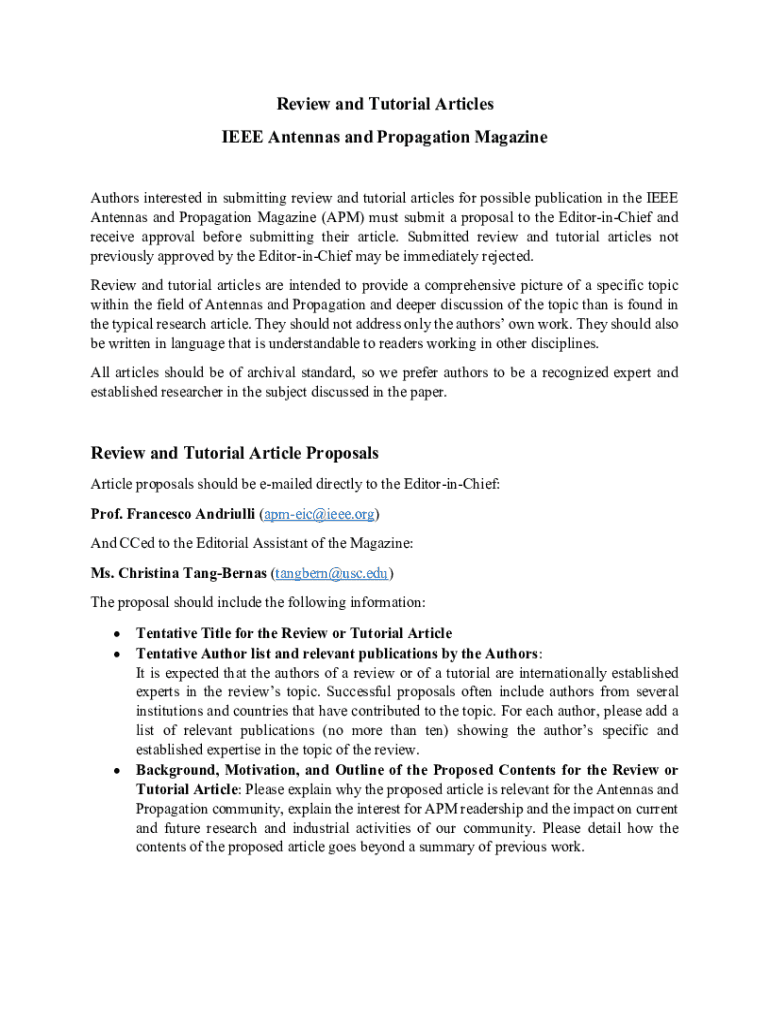 Review and Tutorial Articles

IEEE Antennas and Propagation Magazine

Authors interested in submitting review and tutorial articles for possible publication in the IEEE Antennas and Propagation Magazine (APM) must submit a proposal to the Editor-in-Chief and receive approval before submitting their article. Submitted review and tutorial articles not previously approved by the Editor-in-Chief may be immediately rejected.

Review and tutorial articles are intended to provide a comprehensive picture of a specific topic within the field of Antennas and Propagation and deeper discussion of the topic than is found in the typical research article. They should not address only the authors' own work. They should also be written in language that is understandable to readers working in other disciplines.

All articles should be of archival standard, so we prefer authors to be a recognized expert and established researcher in the subject discussed in the paper.

Review and Tutorial Article Proposals

Article proposals should be e-mailed directly to the Editor-in-Chief:

Prof. Francesco Andriulli (apm-eic@ieee.org)

And CCed to the Editorial Assistant of the Magazine:

Ms. Christina Tang-Bernas (tangbern@usc.edu)

The proposal should include the following information:

• Tentative Title for the Review or Tutorial Article
• Tentative Author list and relevant publications by the Authors: It is expected that the authors of a review or of a tutorial are internationally established experts in the review's topic. Successful proposals often include authors from several institutions and countries that have contributed to the topic. For each author, please add a list of relevant publications (no more than ten) showing the author's specific and established expertise in the topic of the review.
• Background, Motivation, and Outline of the Proposed Contents for the Review or Tutorial Article: Please explain why the proposed article is relevant for the Antennas and Propagation community, explain the interest for APM readership and the impact on current and future research and industrial activities of our community. Please detail how the contents of the proposed article goes beyond a summary of previous work.